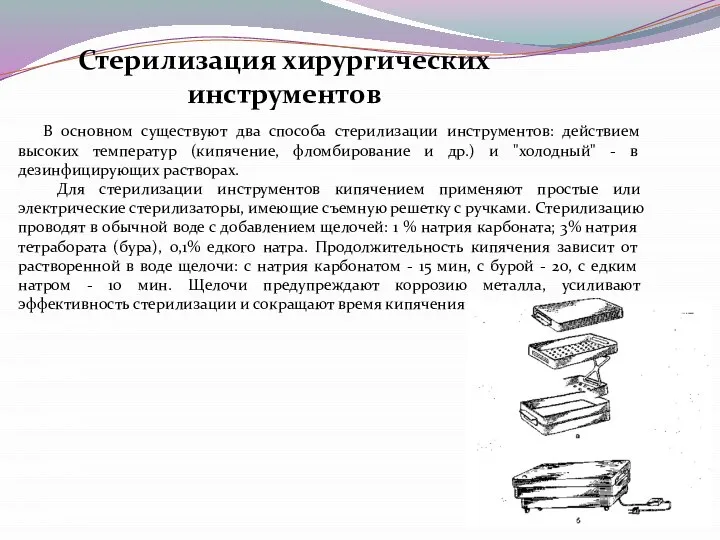 Стерилизация хирургических инструментов

В основном существуют два способа стерилизации инструментов: действием высоких температур (кипячение, фломбирование и др.) и "холодный" - в дезинфицирующих растворах.

Для стерилизации инструментов кипячением применяют простые или электрические стерилизаторы, имеющие съемную решетку с ручками. Стерилизацию проводят в обычной воде с добавлением щелочей: 1 % натрия карбоната; 3% натрия тетрабората (бура), 0,1% едкого натра. Продолжительность кипячения зависит от растворенной в воде щелочи: с натрия карбонатом - 15 мин, с бурой - 20, с едким натром - 10 мин. Щелочи предупреждают коррозию металла, усиливают эффективность стерилизации и сокращают время кипячения

а

б